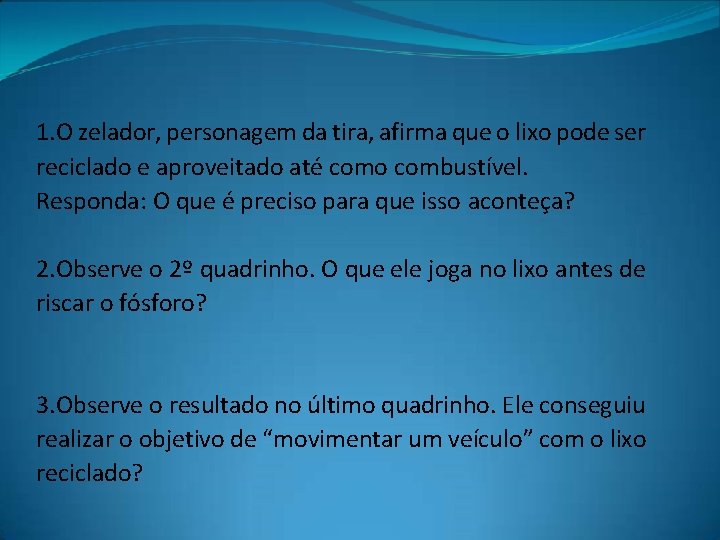 1.O zelador, personagem da tira, afirma que o lixo pode ser reciclado e aproveitado até como combustível.
Responda: O que é preciso para que isso aconteça?

2.Observe o 2º quadrinho. O que ele joga no lixo antes de riscar o fósforo?

3.Observe o resultado no último quadrinho. Ele conseguiu realizar o objetivo de “movimentar um veículo” com o lixo reciclado?